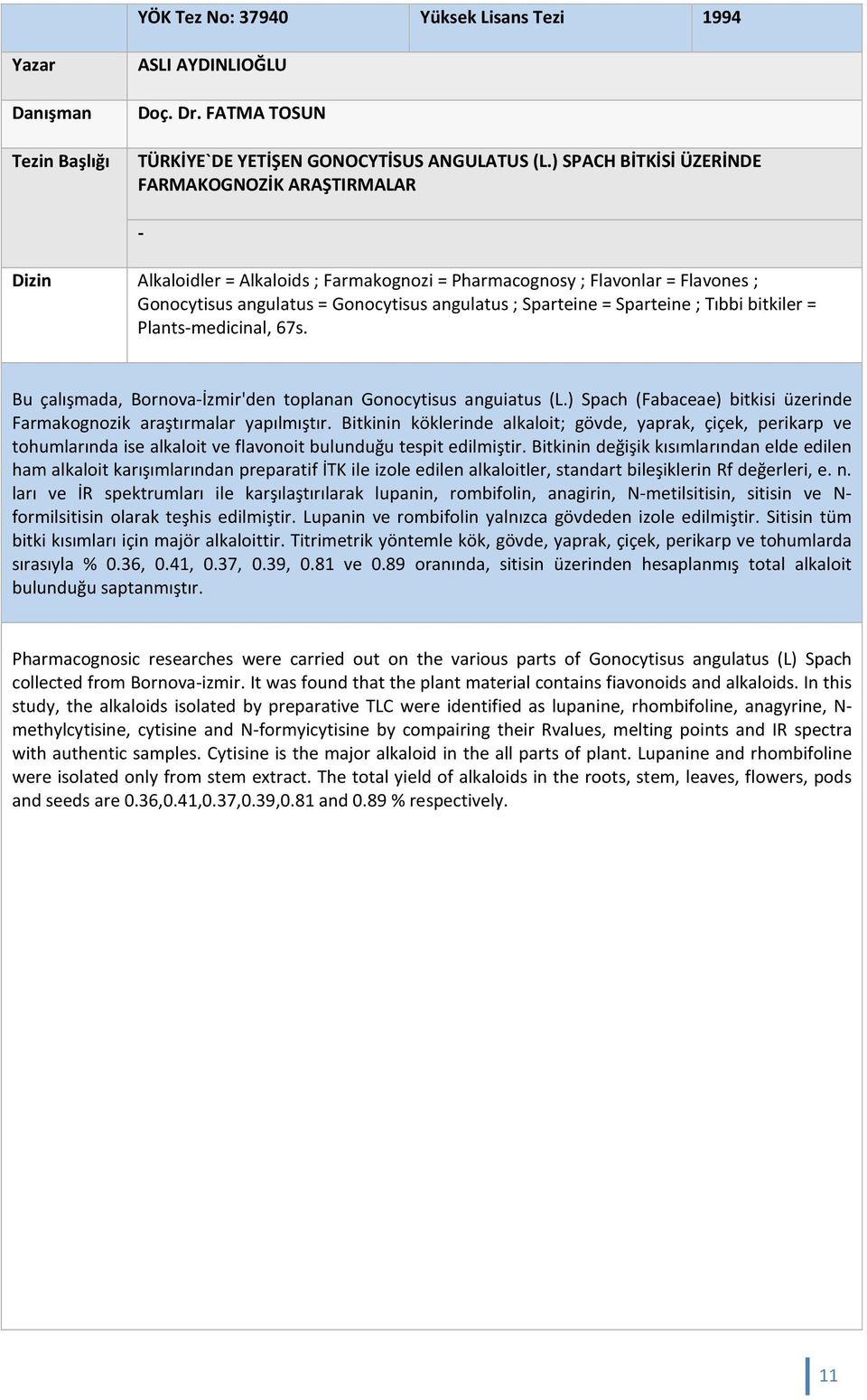 | | YÖK Tez No: 37940 | Yüksek Lisans Tezi | 1994 |
|---|---|---|---|
| Yazar | ASLI AYDINLIOĞLU | | |
| Danışman | Doç. Dr. FATMA TOSUN | | |
| Tezin Başlığı | TÜRKİYE`DE YETİŞEN GONOCYTİSUS ANGULATUS (L.) SPACH BİTKİSİ ÜZERİNDE FARMAKOGNOZİK ARAŞTIRMALAR | | |
| | - | | |
| Dizin | Alkaloidler = Alkaloids ; Farmakognozi = Pharmacognosy ; Flavonlar = Flavones ; Gonocytisus angulatus = Gonocytisus angulatus ; Sparteine = Sparteine ; Tıbbi bitkiler = Plants-medicinal, 67s. | | |

Bu çalışmada, Bornova-İzmir'den toplanan Gonocytisus anguiatus (L.) Spach (Fabaceae) bitkisi üzerinde Farmakognozik araştırmalar yapılmıştır. Bitkinin köklerinde alkaloit; gövde, yaprak, çiçek, perikarp ve tohumlarında ise alkaloit ve flavonoit bulunduğu tespit edilmiştir. Bitkinin değişik kısımlarından elde edilen ham alkaloit karışımlarından preparatif İTK ile izole edilen alkaloitler, standart bileşiklerin Rf değerleri, e. n. ları ve İR spektrumları ile karşılaştırılarak lupanin, rombifolin, anagirin, N-metilsitisin, sitisin ve N-formilsitisin olarak teşhis edilmiştir. Lupanin ve rombifolin yalnızca gövdeden izole edilmiştir. Sitisin tüm bitki kısımları için majör alkaloittir. Titrimetrik yöntemle kök, gövde, yaprak, çiçek, perikarp ve tohumlarda sırasıyla % 0.36, 0.41, 0.37, 0.39, 0.81 ve 0.89 oranında, sitisin üzerinden hesaplanmış total alkaloit bulunduğu saptanmıştır.

Pharmacognosic researches were carried out on the various parts of Gonocytisus angulatus (L) Spach collected from Bornova-izmir. It was found that the plant material contains fiavonoids and alkaloids. In this study, the alkaloids isolated by preparative TLC were identified as lupanine, rhombifoline, anagyrine, N-methylcytisine, cytisine and N-formyicytisine by compairing their Rvalues, melting points and IR spectra with authentic samples. Cytisine is the major alkaloid in the all parts of plant. Lupanine and rhombifoline were isolated only from stem extract. The total yield of alkaloids in the roots, stem, leaves, flowers, pods and seeds are 0.36,0.41,0.37,0.39,0.81 and 0.89 % respectively.

11